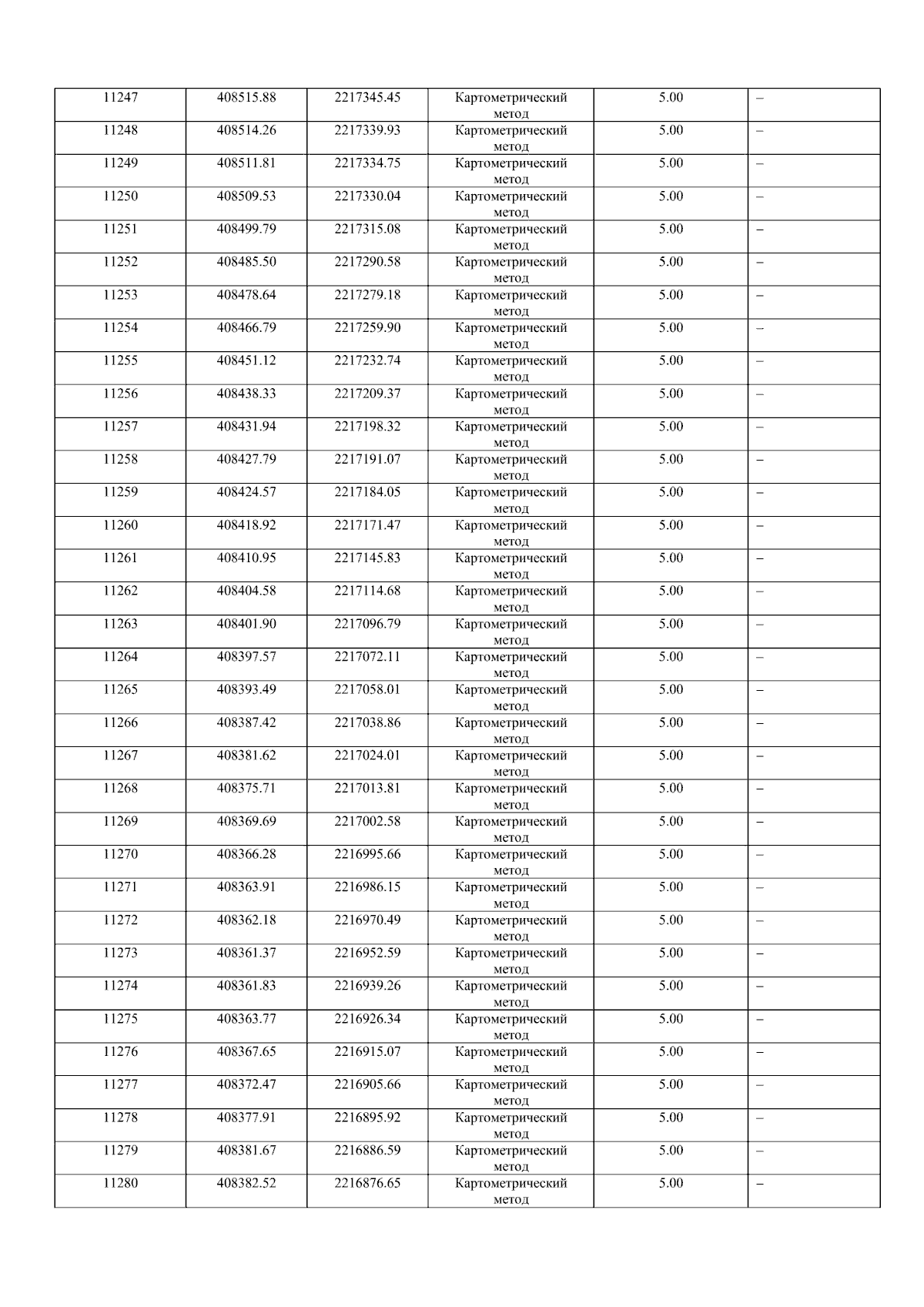 | 11247 | 408515.88 | 2217345.45 | Картометрический метод | 5.00 | – |
|---|---|---|---|---|---|
| 11248 | 408514.26 | 2217339.93 | Картометрический метод | 5.00 | – |
| 11249 | 408511.81 | 2217334.75 | Картометрический метод | 5.00 | – |
| 11250 | 408509.53 | 2217330.04 | Картометрический метод | 5.00 | – |
| 11251 | 408499.79 | 2217315.08 | Картометрический метод | 5.00 | – |
| 11252 | 408485.50 | 2217290.58 | Картометрический метод | 5.00 | – |
| 11253 | 408478.64 | 2217279.18 | Картометрический метод | 5.00 | – |
| 11254 | 408466.79 | 2217259.90 | Картометрический метод | 5.00 | – |
| 11255 | 408451.12 | 2217232.74 | Картометрический метод | 5.00 | – |
| 11256 | 408438.33 | 2217209.37 | Картометрический метод | 5.00 | – |
| 11257 | 408431.94 | 2217198.32 | Картометрический метод | 5.00 | – |
| 11258 | 408427.79 | 2217191.07 | Картометрический метод | 5.00 | – |
| 11259 | 408424.57 | 2217184.05 | Картометрический метод | 5.00 | – |
| 11260 | 408418.92 | 2217171.47 | Картометрический метод | 5.00 | – |
| 11261 | 408410.95 | 2217145.83 | Картометрический метод | 5.00 | – |
| 11262 | 408404.58 | 2217114.68 | Картометрический метод | 5.00 | – |
| 11263 | 408401.90 | 2217096.79 | Картометрический метод | 5.00 | – |
| 11264 | 408397.57 | 2217072.11 | Картометрический метод | 5.00 | – |
| 11265 | 408393.49 | 2217058.01 | Картометрический метод | 5.00 | – |
| 11266 | 408387.42 | 2217038.86 | Картометрический метод | 5.00 | – |
| 11267 | 408381.62 | 2217024.01 | Картометрический метод | 5.00 | – |
| 11268 | 408375.71 | 2217013.81 | Картометрический метод | 5.00 | – |
| 11269 | 408369.69 | 2217002.58 | Картометрический метод | 5.00 | – |
| 11270 | 408366.28 | 2216995.66 | Картометрический метод | 5.00 | – |
| 11271 | 408363.91 | 2216986.15 | Картометрический метод | 5.00 | – |
| 11272 | 408362.18 | 2216970.49 | Картометрический метод | 5.00 | – |
| 11273 | 408361.37 | 2216952.59 | Картометрический метод | 5.00 | – |
| 11274 | 408361.83 | 2216939.26 | Картометрический метод | 5.00 | – |
| 11275 | 408363.77 | 2216926.34 | Картометрический метод | 5.00 | – |
| 11276 | 408367.65 | 2216915.07 | Картометрический метод | 5.00 | – |
| 11277 | 408372.47 | 2216905.66 | Картометрический метод | 5.00 | – |
| 11278 | 408377.91 | 2216895.92 | Картометрический метод | 5.00 | – |
| 11279 | 408381.67 | 2216886.59 | Картометрический метод | 5.00 | – |
| 11280 | 408382.52 | 2216876.65 | Картометрический метод | 5.00 | – |